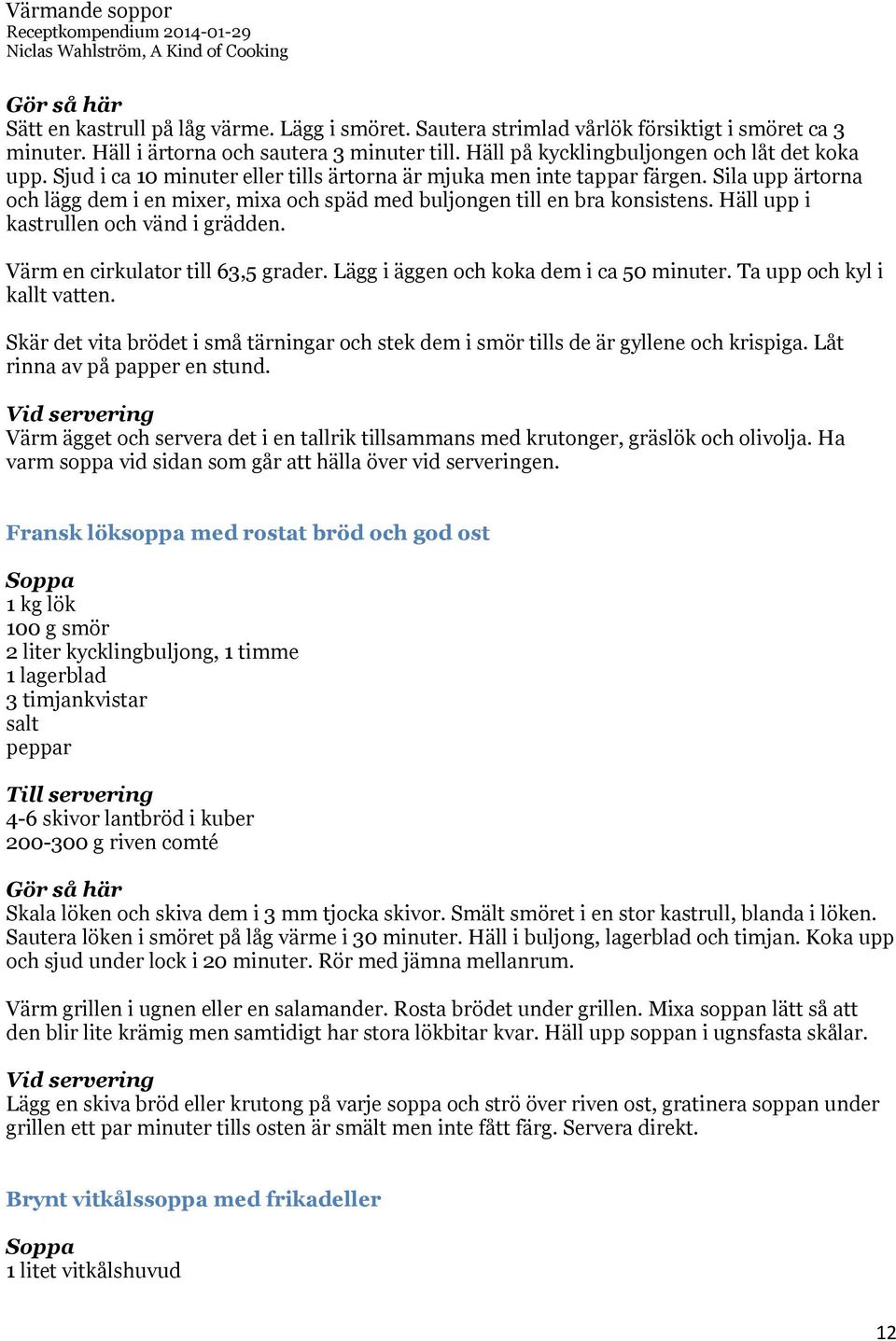 Värmande soppor
Receptkompendium 2014-01-29
Niclas Wahlström, A Kind of Cooking

Gör så här
Sätt en kastrull på låg värme. Lägg i smöret. Sautera strimlad vårlök försiktigt i smöret ca 3 minuter. Häll i ärtorna och sautera 3 minuter till. Häll på kycklingbuljongen och låt det koka upp. Sjud i ca 10 minuter eller tills ärtorna är mjuka men inte tappar färgen. Sila upp ärtorna och lägg dem i en mixer, mixa och späd med buljongen till en bra konsistens. Häll upp i kastrullen och vänd i grädden.

Värm en cirkulator till 63,5 grader. Lägg i äggen och koka dem i ca 50 minuter. Ta upp och kyl i kallt vatten.

Skär det vita brödet i små tärningar och stek dem i smör tills de är gyllene och krispiga. Låt rinna av på papper en stund.

Vid servering
Värm ägget och servera det i en tallrik tillsammans med krutonger, gräslök och olivolja. Ha varm soppa vid sidan som går att hälla över vid serveringen.

Fransk löksoppa med rostat bröd och god ost

Soppa
1 kg lök
100 g smör
2 liter kycklingbuljong, 1 timme
1 lagerblad
3 timjankvistar
salt
peppar

Till servering
4-6 skivor lantbröd i kuber
200-300 g riven comté

Gör så här
Skala löken och skiva dem i 3 mm tjocka skivor. Smält smöret i en stor kastrull, blanda i löken. Sautera löken i smöret på låg värme i 30 minuter. Häll i buljong, lagerblad och timjan. Koka upp och sjud under lock i 20 minuter. Rör med jämna mellanrum.

Värm grillen i ugnen eller en salamander. Rosta brödet under grillen. Mixa soppan lätt så att den blir lite krämig men samtidigt har stora lökbitar kvar. Häll upp soppan i ugnsfasta skålar.

Vid servering
Lägg en skiva bröd eller krutong på varje soppa och strö över riven ost, gratinera soppan under grillen ett par minuter tills osten är smält men inte fått färg. Servera direkt.

Brynt vitkålssoppa med frikadeller

Soppa
1 litet vitkålshuvud

12